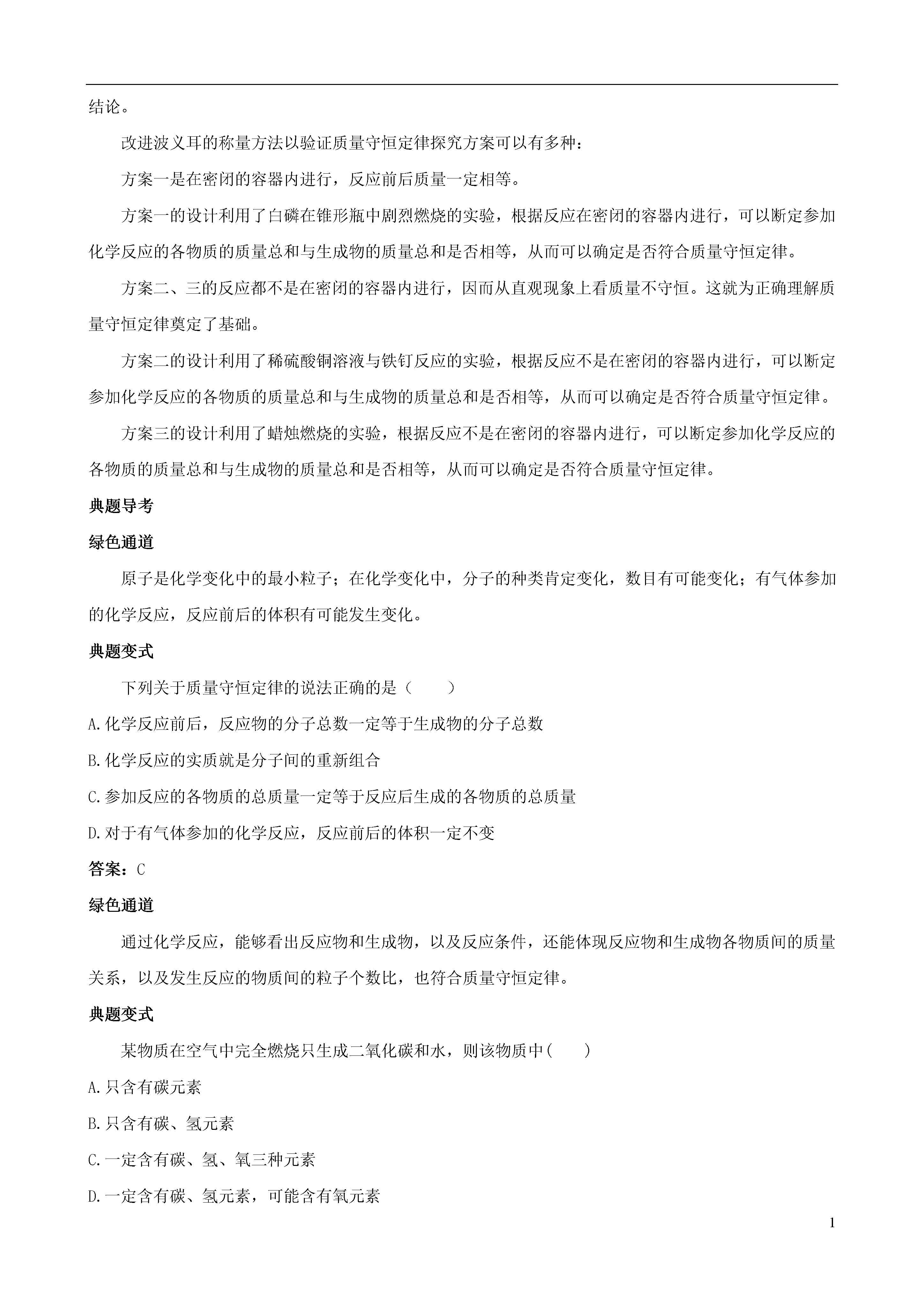 结论。

改进波义耳的称量方法以验证质量守恒定律探究方案可以有多种：

方案一是在密闭的容器内进行，反应前后质量一定相等。

方案一的设计利用了白磷在锥形瓶中剧烈燃烧的实验，根据反应在密闭的容器内进行，可以断定参加化学反应的各物质的质量总和与生成物的质量总和是否相等，从而可以确定是否符合质量守恒定律。

方案二、三的反应都不是在密闭的容器内进行，因而从直观现象上看质量不守恒。这就为正确理解质量守恒定律奠定了基础。

方案二的设计利用了稀硫酸铜溶液与铁钉反应的实验，根据反应不是在密闭的容器内进行，可以断定参加化学反应的各物质的质量总和与生成物的质量总和是否相等，从而可以确定是否符合质量守恒定律。

方案三的设计利用了蜡烛燃烧的实验，根据反应不是在密闭的容器内进行，可以断定参加化学反应的各物质的质量总和与生成物的质量总和是否相等，从而可以确定是否符合质量守恒定律。

典题导考

绿色通道

原子是化学变化中的最小粒子；在化学变化中，分子的种类肯定变化，数目有可能变化；有气体参加的化学反应，反应前后的体积有可能发生变化。

典题变式

下列关于质量守恒定律的说法正确的是（　　）

A.化学反应前后，反应物的分子总数一定等于生成物的分子总数

B.化学反应的实质就是分子间的重新组合

C.参加反应的各物质的总质量一定等于反应后生成的各物质的总质量

D.对于有气体参加的化学反应，反应前后的体积一定不变

答案：C

绿色通道

通过化学反应，能够看出反应物和生成物，以及反应条件，还能体现反应物和生成物各物质间的质量关系，以及发生反应的物质间的粒子个数比，也符合质量守恒定律。

典题变式

某物质在空气中完全燃烧只生成二氧化碳和水，则该物质中(　　)

A.只含有碳元素

B.只含有碳、氢元素

C.一定含有碳、氢、氧三种元素

D.一定含有碳、氢元素，可能含有氧元素

1